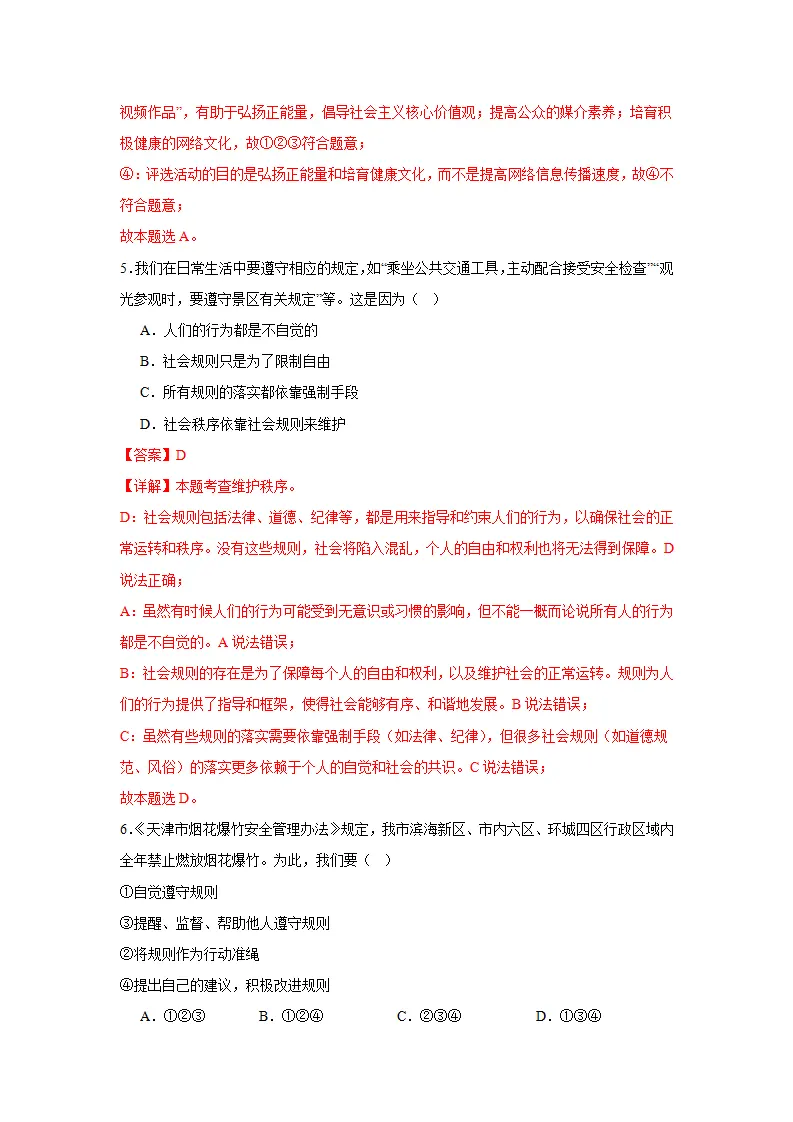 视频作品”，有助于弘扬正能量，倡导社会主义核心价值观；提高公众的媒介素养；培育积极健康的网络文化，故①②③符合题意；

④：评选活动的目的是弘扬正能量和培育健康文化，而不是提高网络信息传播速度，故④不符合题意；

故本题选A。

5.我们在日常生活中要遵守相应的规定，如“乘坐公共交通工具，主动配合接受安全检查”“观光参观时，要遵守景区有关规定”等。这是因为（ ）

A．人们的行为都是不自觉的

B．社会规则只是为了限制自由

C．所有规则的落实都依靠强制手段

D．社会秩序依靠社会规则来维护

【答案】D

【详解】本题考查维护秩序。

D：社会规则包括法律、道德、纪律等，都是用来指导和约束人们的行为，以确保社会的正常运转和秩序。没有这些规则，社会将陷入混乱，个人的自由和权利也将无法得到保障。D说法正确；

A：虽然有时候人们的行为可能受到无意识或习惯的影响，但不能一概而论说所有人的行为都是不自觉的。A说法错误；

B：社会规则的存在是为了保障每个人的自由和权利，以及维护社会的正常运转。规则为人们的行为提供了指导和框架，使得社会能够有序、和谐地发展。B说法错误；

C：虽然有些规则的落实需要依靠强制手段（如法律、纪律），但很多社会规则（如道德规范、风俗）的落实更多依赖于个人的自觉和社会的共识。C说法错误；

故本题选D。

6.《天津市烟花爆竹安全管理办法》规定，我市滨海新区、市内六区、环城四区行政区域内全年禁止燃放烟花爆竹。为此，我们要（ ）

①自觉遵守规则

③提醒、监督、帮助他人遵守规则

②将规则作为行动准绳

④提出自己的建议，积极改进规则

A．①②③ B．①②④ C．②③④ D．①③④